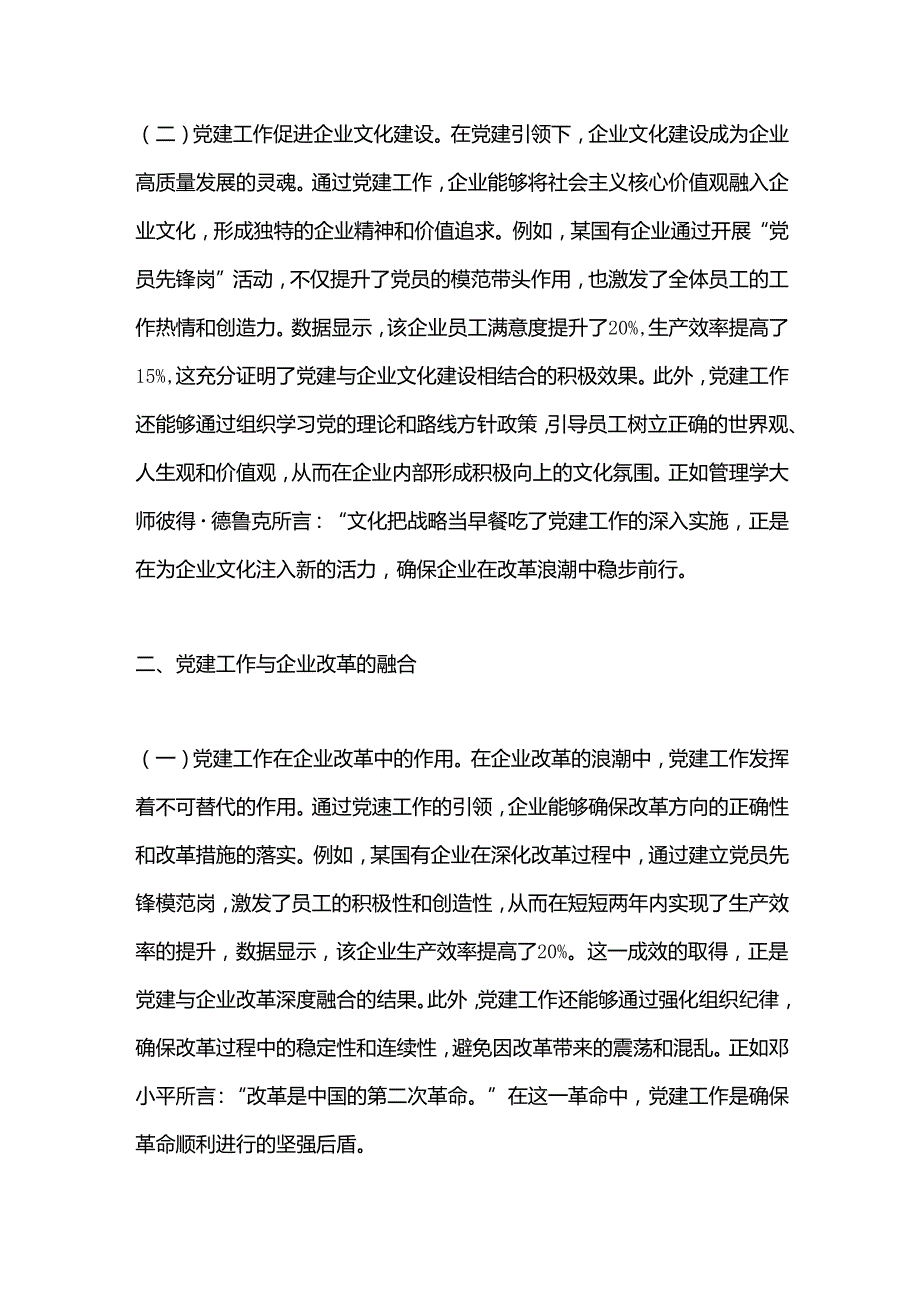 （二）党建工作促进企业文化建设。在党建引领下，企业文化建设成为企业高质量发展的灵魂。通过党建工作，企业能够将社会主义核心价值观融入企业文化，形成独特的企业精神和价值追求。例如，某国有企业通过开展“党员先锋岗”活动，不仅提升了党员的模范带头作用，也激发了全体员工的工作热情和创造力。数据显示，该企业员工满意度提升了20%，生产效率提高了15%，这充分证明了党建与企业文化建设相结合的积极效果。此外，党建工作还能够通过组织学习党的理论和路线方针政策，引导员工树立正确的世界观、人生观和价值观，从而在企业内部形成积极向上的文化氛围。正如管理学大师彼得·德鲁克所言：“文化把战略当早餐吃了党建工作的深入实施，正是在为企业文化注入新的活力，确保企业在改革浪潮中稳步前行。

二、党建工作与企业改革的融合

（一）党建工作在企业改革中的作用。在企业改革的浪潮中，党建工作发挥着不可替代的作用。通过党速工作的引领，企业能够确保改革方向的正确性和改革措施的落实。例如，某国有企业在深化改革过程中，通过建立党员先锋模范岗，激发了员工的积极性和创造性，从而在短短两年内实现了生产效率的提升，数据显示，该企业生产效率提高了20%。这一成效的取得，正是党建与企业改革深度融合的结果。此外，党建工作还能够通过强化组织纪律，确保改革过程中的稳定性和连续性，避免因改革带来的震荡和混乱。正如邓小平所言：“改革是中国的第二次革命。”在这一革命中，党建工作是确保革命顺利进行的坚强后盾。